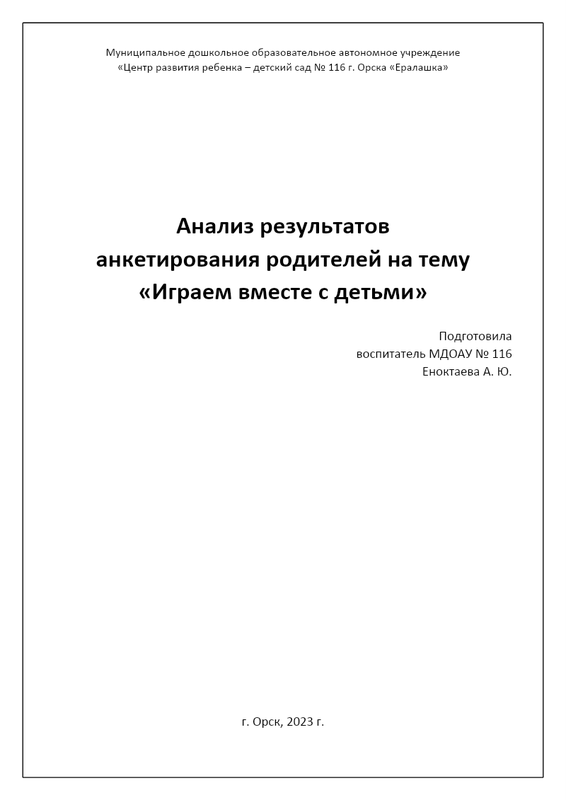 Муниципальное дошкольное образовательное автономное учреждение
«Центр развития ребенка – детский сад № 116 г. Орска «Ералашка»

Анализ результатов
анкетирования родителей на тему
«Играем вместе с детьми»

Подготовила
воспитатель МДОАУ № 116
Еноктаева А. Ю.

г. Орск, 2023 г.